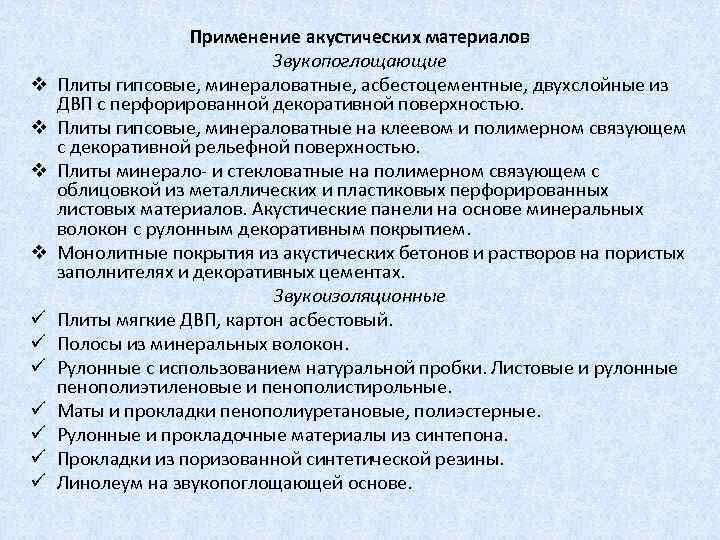 Применение акустических материалов

Звукопоглощающие

❖ Плиты гипсовые, минераловатные, асбестоцементные, двухслойные из ДВП с перфорированной декоративной поверхностью.

❖ Плиты гипсовые, минераловатные на клеевом и полимерном связующем с декоративной рельефной поверхностью.

❖ Плиты минерало- и стекловатные на полимерном связующем с облицовкой из металлических и пластиковых перфорированных листовых материалов. Акустические панели на основе минеральных волокон с рулонным декоративным покрытием.

❖ Монолитные покрытия из акустических бетонов и растворов на пористых заполнителях и декоративных цементах.

Звукоизоляционные

✓ Плиты мягкие ДВП, картон асбестовый.

✓ Полосы из минеральных волокон.

✓ Рулонные с использованием натуральной пробки. Листовые и рулонные пенополиэтиленовые и пенополистирольные.

✓ Маты и прокладки пенополиуретановые, полиэстерные.

✓ Рулонные и прокладочные материалы из синтепона.

✓ Прокладки из поризованной синтетической резины.

✓ Линолеум на звукопоглощающей основе.